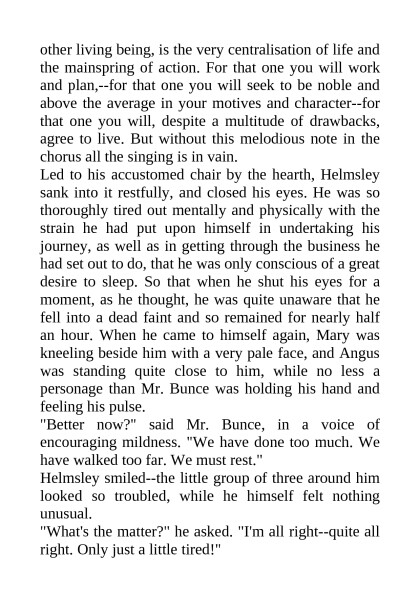 other living being, is the very centralisation of life and the mainspring of action. For that one you will work and plan,--for that one you will seek to be noble and above the average in your motives and character--for that one you will, despite a multitude of drawbacks, agree to live. But without this melodious note in the chorus all the singing is in vain.

Led to his accustomed chair by the hearth, Helmsley sank into it restfully, and closed his eyes. He was so thoroughly tired out mentally and physically with the strain he had put upon himself in undertaking his journey, as well as in getting through the business he had set out to do, that he was only conscious of a great desire to sleep. So that when he shut his eyes for a moment, as he thought, he was quite unaware that he fell into a dead faint and so remained for nearly half an hour. When he came to himself again, Mary was kneeling beside him with a very pale face, and Angus was standing quite close to him, while no less a personage than Mr. Bunce was holding his hand and feeling his pulse.

"Better now?" said Mr. Bunce, in a voice of encouraging mildness. "We have done too much. We have walked too far. We must rest."

Helmsley smiled--the little group of three around him looked so troubled, while he himself felt nothing unusual.

"What's the matter?" he asked. "I'm all right--quite all right. Only just a little tired!"